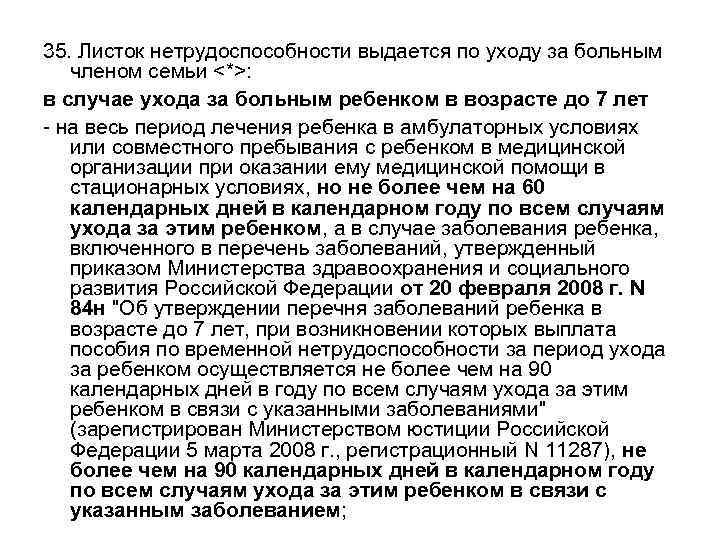 35. Листок нетрудоспособности выдается по уходу за больным членом семьи <*>:

в случае ухода за больным ребенком в возрасте до 7 лет

- на весь период лечения ребенка в амбулаторных условиях или совместного пребывания с ребенком в медицинской организации при оказании ему медицинской помощи в стационарных условиях, но не более чем на 60 календарных дней в календарном году по всем случаям ухода за этим ребенком, а в случае заболевания ребенка, включенного в перечень заболеваний, утвержденный приказом Министерства здравоохранения и социального развития Российской Федерации от 20 февраля 2008 г. N 84н "Об утверждении перечня заболеваний ребенка в возрасте до 7 лет, при возникновении которых выплата пособия по временной нетрудоспособности за период ухода за ребенком осуществляется не более чем на 90 календарных дней в году по всем случаям ухода за этим ребенком в связи с указанными заболеваниями" (зарегистрирован Министерством юстиции Российской Федерации 5 марта 2008 г., регистрационный N 11287), не более чем на 90 календарных дней в календарном году по всем случаям ухода за этим ребенком в связи с указанным заболеванием;